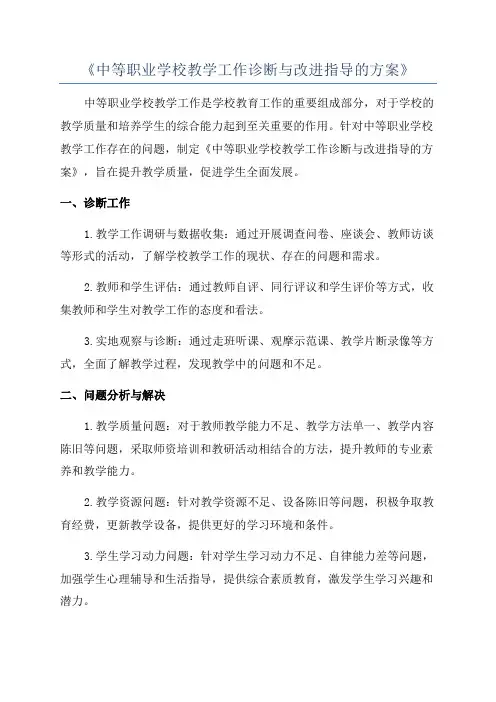 《中等职业学校教学工作诊断与改进指导的方案》

中等职业学校教学工作是学校教育工作的重要组成部分，对于学校的教学质量和培养学生的综合能力起到至关重要的作用。针对中等职业学校教学工作存在的问题，制定《中等职业学校教学工作诊断与改进指导的方案》，旨在提升教学质量，促进学生全面发展。

一、诊断工作

1.教学工作调研与数据收集：通过开展调查问卷、座谈会、教师访谈等形式的活动，了解学校教学工作的现状、存在的问题和需求。

2.教师和学生评估：通过教师自评、同行评议和学生评价等方式，收集教师和学生对教学工作的态度和看法。

3.实地观察与诊断：通过走班听课、观摩示范课、教学片断录像等方式，全面了解教学过程，发现教学中的问题和不足。

二、问题分析与解决

1.教学质量问题：对于教师教学能力不足、教学方法单一、教学内容陈旧等问题，采取师资培训和教研活动相结合的方法，提升教师的专业素养和教学能力。

2.教学资源问题：针对教学资源不足、设备陈旧等问题，积极争取教育经费，更新教学设备，提供更好的学习环境和条件。

3.学生学习动力问题：针对学生学习动力不足、自律能力差等问题，加强学生心理辅导和生活指导，提供综合素质教育，激发学生学习兴趣和潜力。